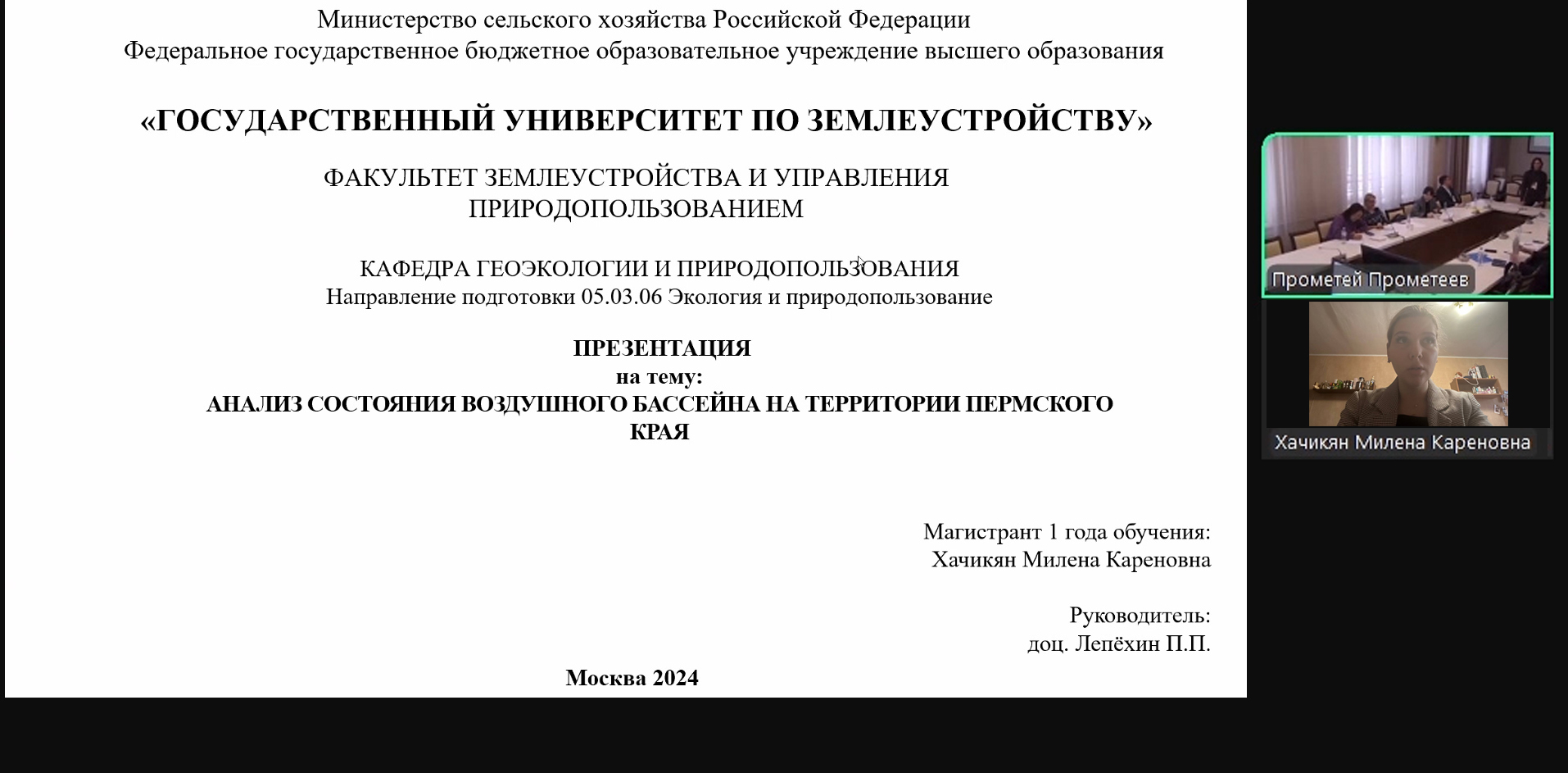 Министерство сельского хозяйства Российской Федерации
Федеральное государственное бюджетное образовательное учреждение высшего образования

«ГОСУДАРСТВЕННЫЙ УНИВЕРСИТЕТ ПО ЗЕМЛЕУСТРОЙСТВУ»

ФАКУЛЬТЕТ ЗЕМЛЕУСТРОЙСТВА И УПРАВЛЕНИЯ ПРИРОДОПОЛЬЗОВАНИЕМ

КАФЕДРА ГЕОЭКОЛОГИИ И ПРИРОДОПОЛЬЗОВАНИЯ
Направление подготовки 05.03.06 Экология и природопользование

ПРЕЗЕНТАЦИЯ
на тему:
АНАЛИЗ СОСТОЯНИЯ ВОЗДУШНОГО БАССЕЙНА НА ТЕРРИТОРИИ ПЕРМСКОГО КРАЯ

Магистрант 1 года обучения:
Хачикян Милена Кареновна

Руководитель:
доц. Лепёхин П.П.

Москва 2024

Прометей Прометеев

Хачикян Милена Кареновна